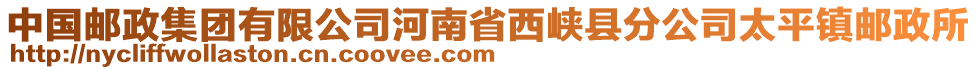 中国邮政集团有限公司河南省西峡县分公司太平镇邮政所
http://nycliffwollaston.cn.coovee.com